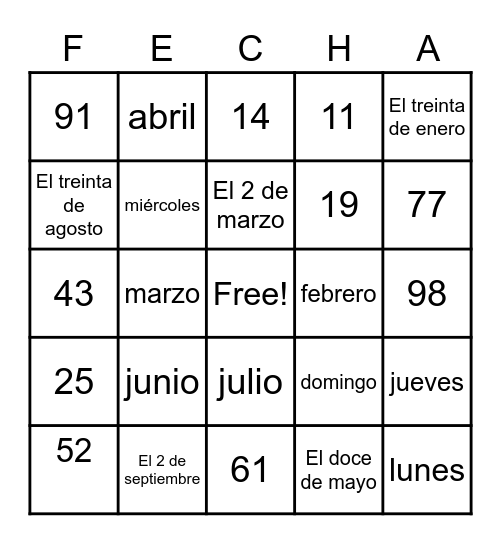 | F | E | C | H | A |
|---|---|---|---|---|
| 91 | abril | 14 | 11 | El treinta de enero |
| El treinta de agosto | miércoles | El 2 de marzo | 19 | 77 |
| 43 | marzo | Free! | febrero | 98 |
| 25 | junio | julio | domingo | jueves |
| 52 | El 2 de septiembre | 61 | El doce de mayo | lunes |